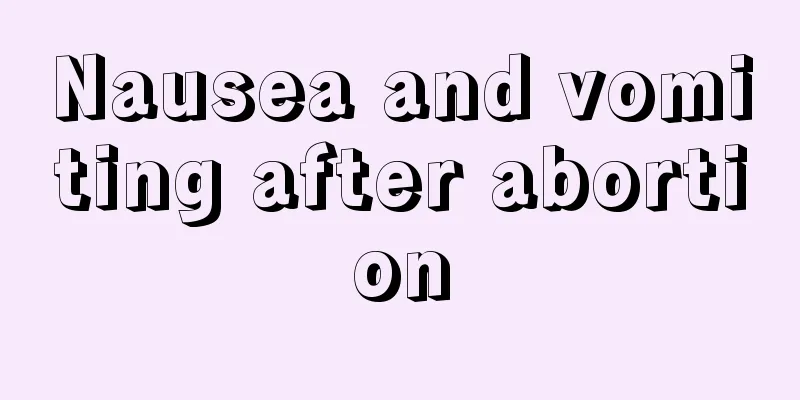 Nausea and vomiting after abortion